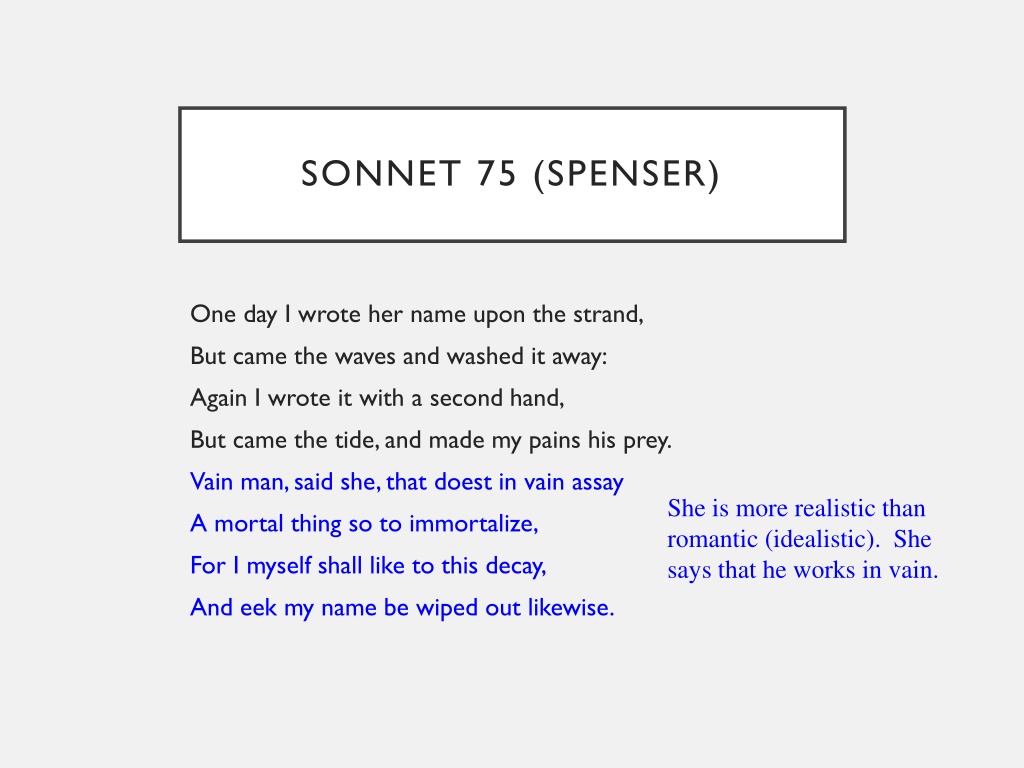 SONNET 75 (SPENSER)

One day I wrote her name upon the strand,
But came the waves and washed it away:
Again I wrote it with a second hand,
But came the tide, and made my pains his prey.
Vain man, said she, that doest in vain assay
A mortal thing so to immortalize,
For I myself shall like to this decay,
And eek my name be wiped out likewise.

She is more realistic than romantic (idealistic). She says that he works in vain.